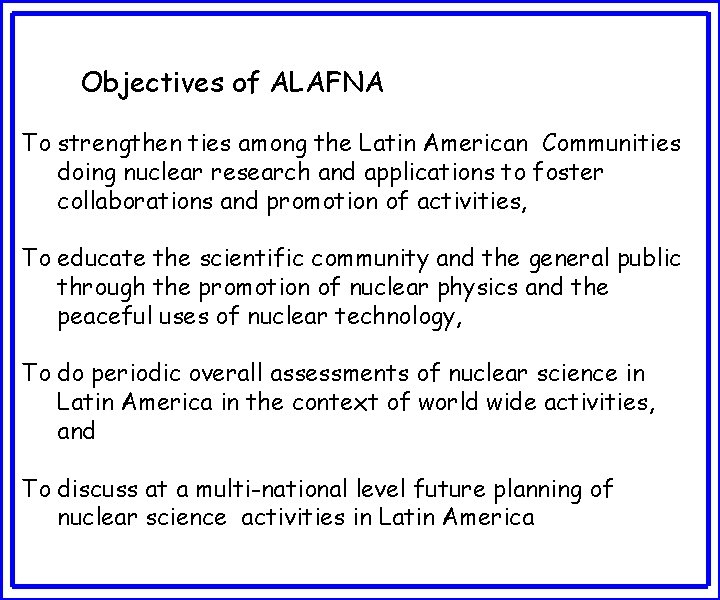 Objectives of ALAFNA

To strengthen ties among the Latin American Communities doing nuclear research and applications to foster collaborations and promotion of activities,

To educate the scientific community and the general public through the promotion of nuclear physics and the peaceful uses of nuclear technology,

To do periodic overall assessments of nuclear science in Latin America in the context of world wide activities, and

To discuss at a multi-national level future planning of nuclear science activities in Latin America